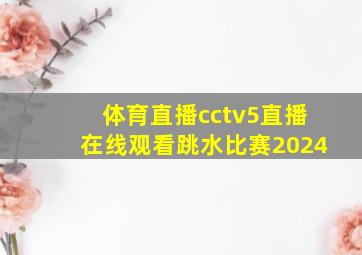 体育直播cctv5直播
在线观看跳水比赛2024